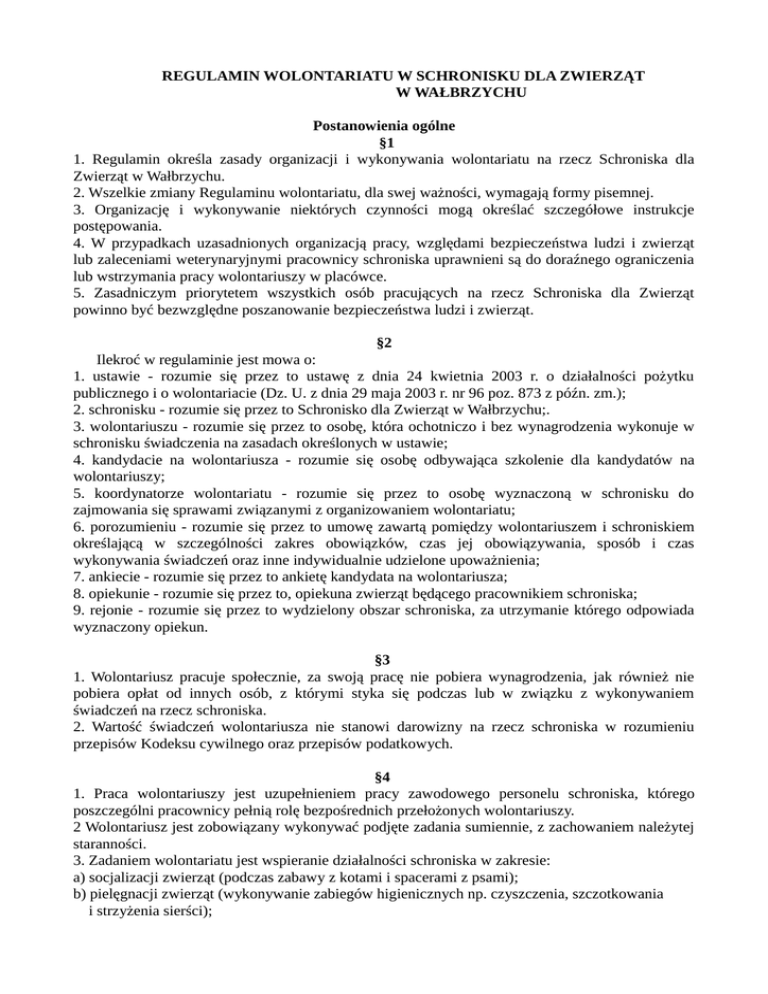 REGULAMIN WOLONTARIATU W SCHRONISKU DLA ZWIERZĄT W WAŁBRZYCHU

Postanowienia ogólne
§1
1. Regulamin określa zasady organizacji i wykonywania wolontariatu na rzecz Schroniska dla Zwierząt w Wałbrzychu.
2. Wszelkie zmiany Regulaminu wolontariatu, dla swej ważności, wymagają formy pisemnej.
3. Organizację i wykonywanie niektórych czynności mogą określać szczegółowe instrukcje postępowania.
4. W przypadkach uzasadnionych organizacją pracy, względami bezpieczeństwa ludzi i zwierząt lub zaleceniami weterynaryjnymi pracownicy schroniska uprawnieni są do doraźnego ograniczenia lub wstrzymania pracy wolontariuszy w placówce.
5. Zasadniczym priorytetem wszystkich osób pracujących na rzecz Schroniska dla Zwierząt powinno być bezwzględne poszanowanie bezpieczeństwa ludzi i zwierząt.

§2
Ilekroć w regulaminie jest mowa o:
1. ustawie - rozumie się przez to ustawę z dnia 24 kwietnia 2003 r. o działalności pożytku publicznego i o wolontariacie (Dz. U. z dnia 29 maja 2003 r. nr 96 poz. 873 z późn. zm.);
2. schronisku - rozumie się przez to Schronisko dla Zwierząt w Wałbrzychu;.
3. wolontariuszu - rozumie się przez to osobę, która ochotniczo i bez wynagrodzenia wykonuje w schronisku świadczenia na zasadach określonych w ustawie;
4. kandydacie na wolontariusza - rozumie się osobę odbywająca szkolenie dla kandydatów na wolontariuszy;
5. koordynatorze wolontariatu - rozumie się przez to osobę wyznaczoną w schronisku do zajmowania się sprawami związanymi z organizowaniem wolontariatu;
6. porozumieniu - rozumie się przez to umowę zawartą pomiędzy wolontariuszem i schroniskiem określającą w szczególności zakres obowiązków, czas jej obowiązywania, sposób i czas wykonywania świadczeń oraz inne indywidualnie udzielone upoważnienia;
7. ankiecie - rozumie się przez to ankietę kandydata na wolontariusza;
8. opiekunie - rozumie się przez to, opiekuna zwierząt będącego pracownikiem schroniska;
9. rejonie - rozumie się przez to wydzielony obszar schroniska, za utrzymanie którego odpowiada wyznaczony opiekun.

§3
1. Wolontariusz pracuje społecznie, za swoją pracę nie pobiera wynagrodzenia, jak również nie pobiera opłat od innych osób, z którymi styka się podczas lub w związku z wykonywaniem świadczeń na rzecz schroniska.
2. Wartość świadczeń wolontariusza nie stanowi darowizny na rzecz schroniska w rozumieniu przepisów Kodeksu cywilnego oraz przepisów podatkowych.

§4
1. Praca wolontariuszy jest uzupełnieniem pracy zawodowego personelu schroniska, którego poszczególni pracownicy pełnią rolę bezpośrednich przełożonych wolontariuszy.
2 Wolontariusz jest zobowiązany wykonywać podjęte zadania sumiennie, z zachowaniem należytej staranności.
3. Zadaniem wolontariatu jest wspieranie działalności schroniska w zakresie:
a) socjalizacji zwierząt (podczas zabawy z kotami i spacerami z psami);
b) pielęgnacji zwierząt (wykonywanie zabiegów higienicznych np. czyszczenia, szczotkowania i strzyżenia sierści);